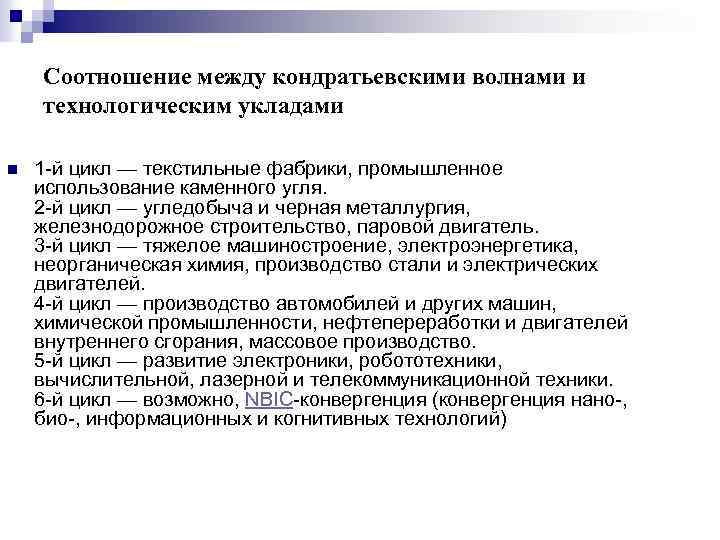 Соотношение между кондратьевскими волнами и технологическим укладами

1-й цикл — текстильные фабрики, промышленное использование каменного угля.
2-й цикл — угледобыча и черная металлургия, железнодорожное строительство, паровой двигатель.
3-й цикл — тяжелое машиностроение, электроэнергетика, неорганическая химия, производство стали и электрических двигателей.
4-й цикл — производство автомобилей и других машин, химической промышленности, нефтепереработки и двигателей внутреннего сгорания, массовое производство.
5-й цикл — развитие электроники, робототехники, вычислительной, лазерной и телекоммуникационной техники.
6-й цикл — возможно, NBIC-конвергенция (конвергенция нано-, био-, информационных и когнитивных технологий)